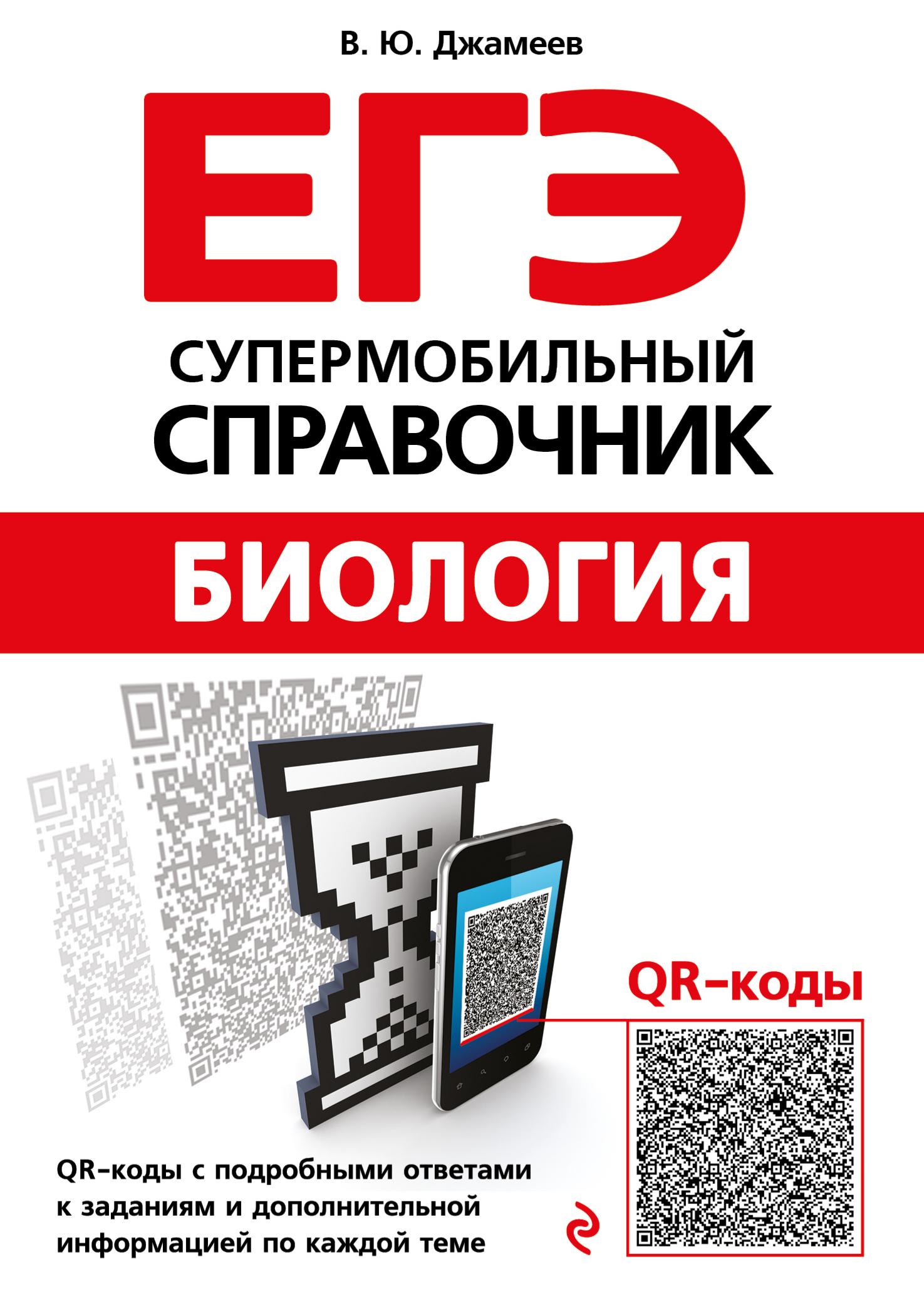 В. Ю. Джамеев

ЕГЭ

СУПЕРМОБИЛЬНЫЙ СПРАВОЧНИК

БИОЛОГИЯ

QR-коды

QR-коды с подробными ответами к заданиям и дополнительной информацией по каждой теме